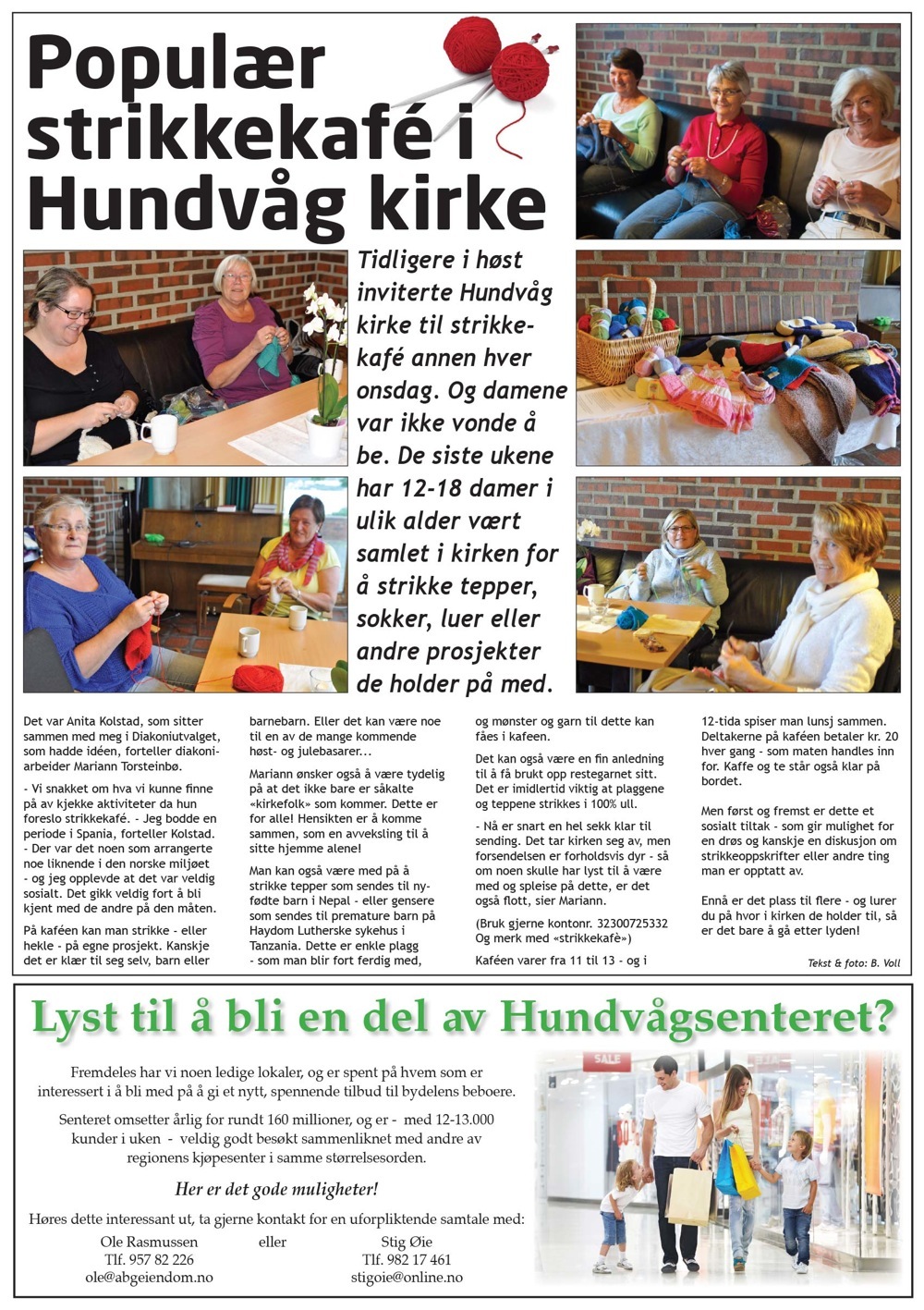 Populær strikkekafé i Hundvåg kirke

Tidligere i høst inviterte Hundvåg kirke til strikkekafé annen hver onsdag. Og damene var ikke vonde å be. De siste ukene har 12-18 damer i ulik alder vært samlet i kirken for å strikke tepper, sokker, luer eller andre prosjekter de holder på med.

Det var Anita Kolstad, som sitter sammen med meg i Diakoniutvalget, som hadde idéen, forteller diakoniarbeider Mariann Torsteinbø.

- Vi snakket om hva vi kunne finne på av kjekke aktiviteter da hun foreslo strikkekafé. - Jeg bodde en periode i Spania, forteller Kolstad. - Der var det noen som arrangerte noe liknende i den norske miljøet - og jeg opplevde at det var veldig sosialt. Det gikk veldig fort å bli kjent med de andre på den måten.

På kaféen kan man strikke - eller hekle - på egne prosjekt. Kanskje det er klær til seg selv, barn eller barnebarn. Eller det kan være noe til en av de mange kommende høst- og julebasarer...

Mariann ønsker også å være tydelig på at det ikke bare er såkalte «kirkefolk» som kommer. Dette er for alle! Hensikten er å komme sammen, som en avveksling til å sitte hjemme alene!

Man kan også være med på å strikke tepper som sendes til nyfødte barn i Nepal - eller gensere som sendes til premature barn på Haydom Lutherske sykehus i Tanzania. Dette er enkle plagg - som man blir fort ferdig med, og mønster og garn til dette kan fåes i kafeen.

Det kan også være en fin anledning til å få brukt opp restegarnet sitt. Det er imidlertid viktig at plaggene og teppene strikkes i 100% ull.

- Nå er snart en hel sekk klar til sending. Det tar kirken seg av, men forsendelsen er forholdsvis dyr - så om noen skulle har lyst til å være med og spleise på dette, er det også flott, sier Mariann.

(Bruk gjerne kontonr. 32300725332 Og merk med «strikkekafè»)

Kaféen varer fra 11 til 13 - og i 12-tida spiser man lunsj sammen. Deltakerne på kaféen betaler kr. 20 hver gang - som maten handles inn for. Kaffe og te står også klar på bordet.

Men først og fremst er dette et sosialt tiltak - som gir mulighet for en drøs og kanskje en diskusjon om strikkeoppskrifter eller andre ting man er opptatt av.

Ennå er det plass til flere - og lurer du på hvor i kirken de holder til, så er det bare å gå etter lyden!

Tekst & foto: B. Voll

Lyst til å bli en del av Hundvågsenteret?

Fremdeles har vi noen ledige lokaler, og er spent på hvem som er interessert i å bli med på å gi et nytt, spennende tilbud til bydelens beboere.

Senteret omsetter årlig for rundt 160 millioner, og er - med 12-13.000 kunder i uken - veldig godt besøkt sammenliknet med andre av regionens kjøpesenter i samme størrelsesorden.

Her er det gode muligheter!

Høres dette interessant ut, ta gjerne kontakt for en uforpliktende samtale med:

Ole Rasmussen
Tlf. 957 82 226
ole@abgeiendom.no

eller

Stig Øie
Tlf. 982 17 461
stigoie@online.no

SALE